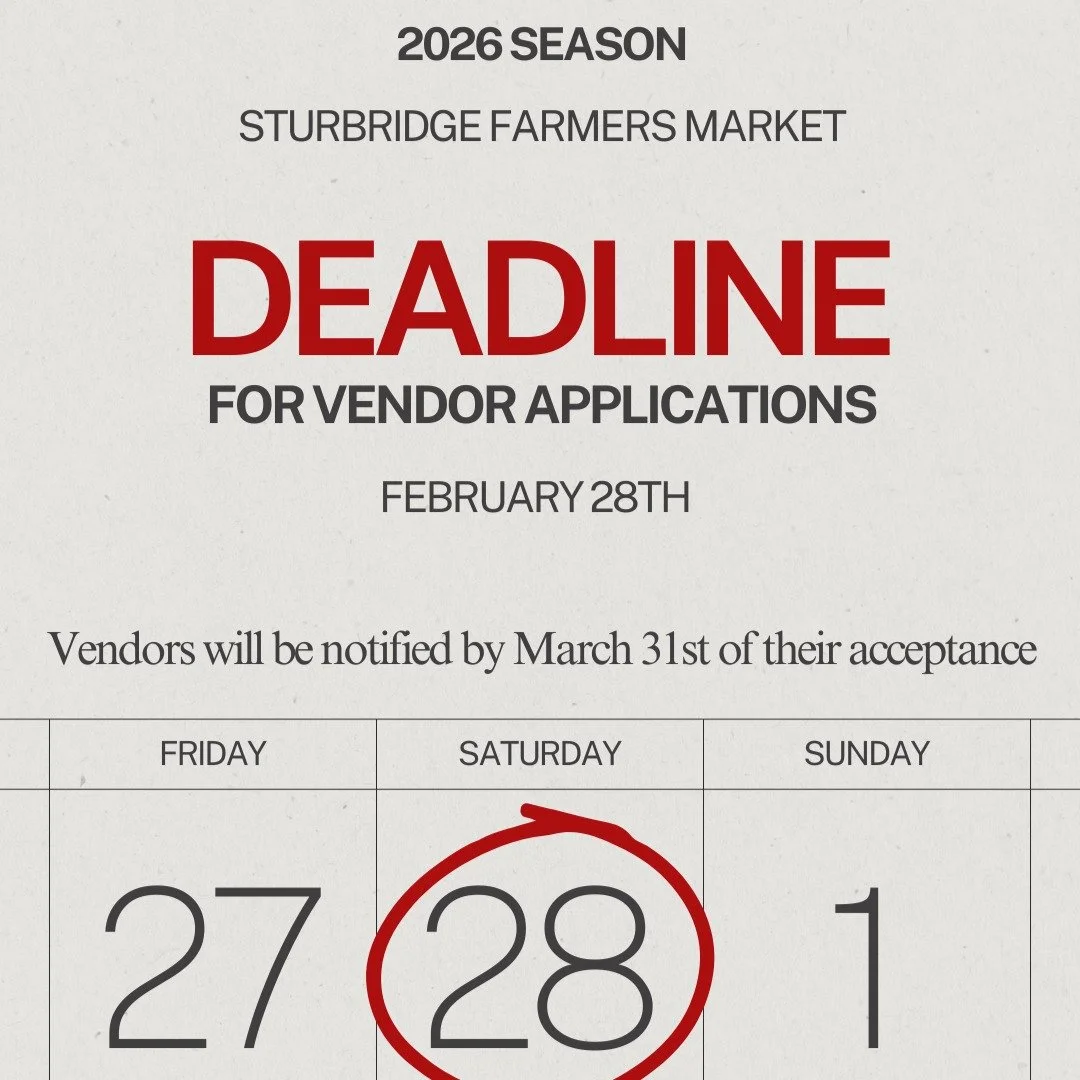 2026 SEASON

STURBRIDGE FARMERS MARKET

DEADLINE

FOR VENDOR APPLICATIONS

FEBRUARY 28TH

Vendors will be notified by March 31st of their acceptance

| FRIDAY | SATURDAY | SUNDAY |
|---|---|---|
| 27 | 28 | 1 |